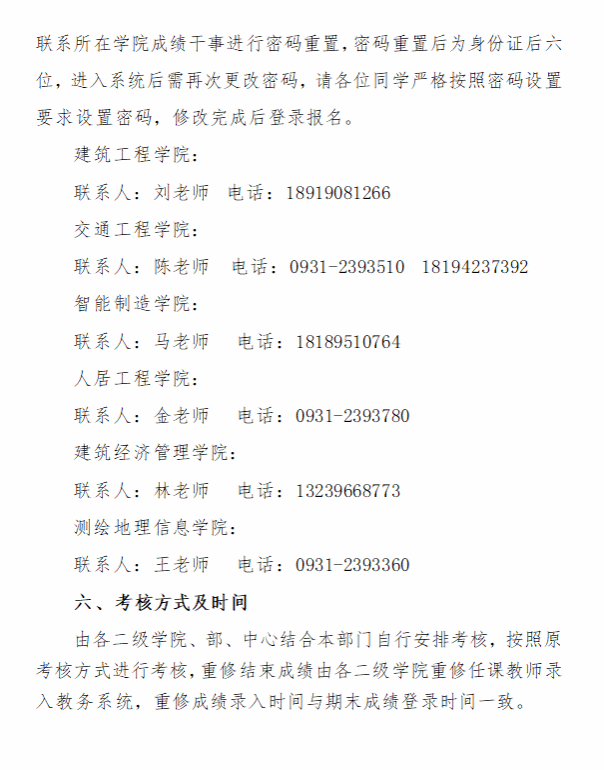 联系所在学院成绩干事进行密码重置，密码重置后为身份证后六位，进入系统后需再次更改密码，请各位同学严格按照密码设置要求设置密码，修改完成后登录报名。

建筑工程学院：

联系人：刘老师 电话：18919081266

交通工程学院：

联系人：陈老师 电话：0931-2393510 18194237392

智能制造学院：

联系人：马老师 电话：18189510764

人居工程学院：

联系人：金老师 电话：0931-2393780

建筑经济管理学院：

联系人：林老师 电话：13239668773

测绘地理信息学院：

联系人：王老师 电话：0931-2393360

六、考核方式及时间

由各二级学院、部、中心结合本部门自行安排考核，按照原考核方式进行考核，重修结束成绩由各二级学院重修任课教师录入教务系统，重修成绩录入时间与期末成绩登录时间一致。